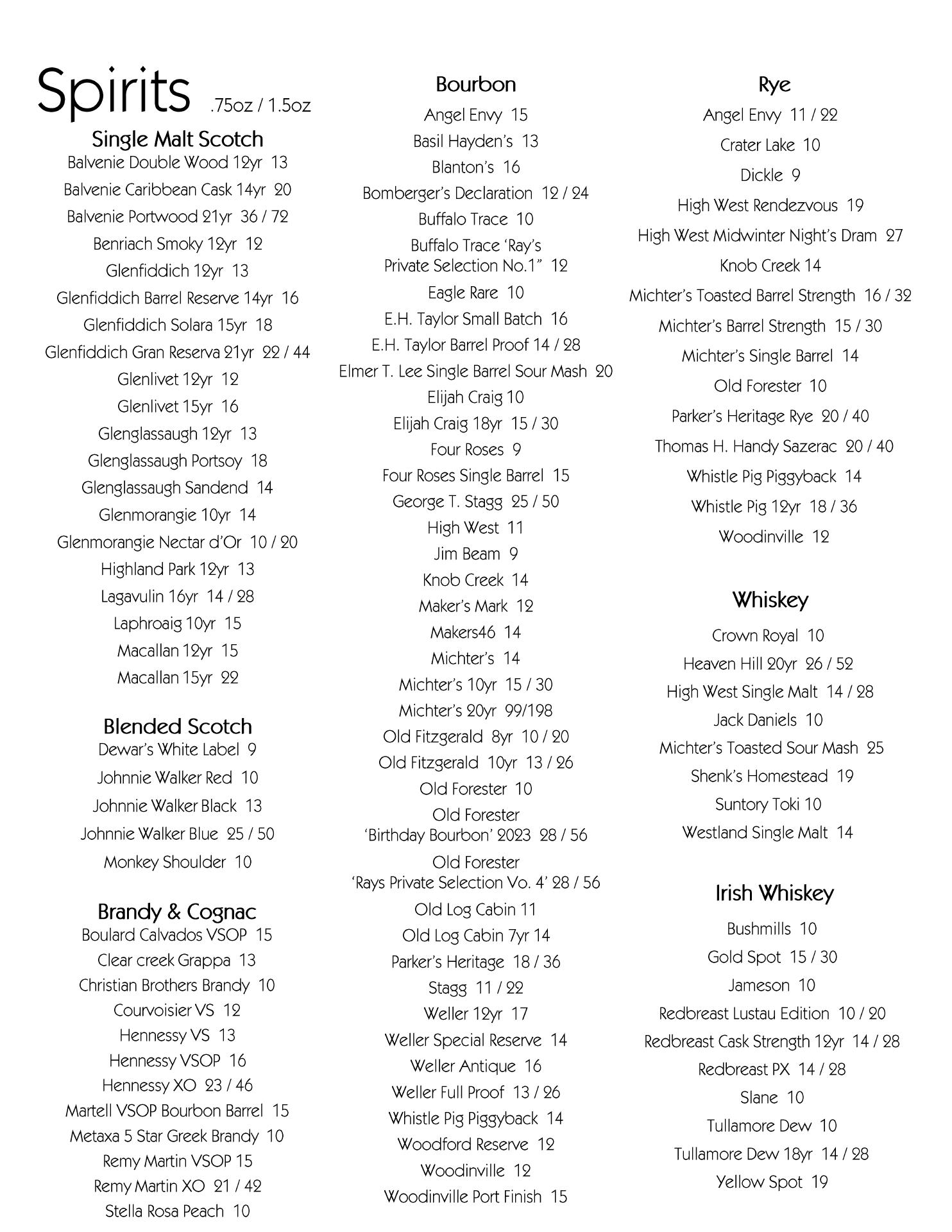 Spirits .75oz / 1.5oz

Single Malt Scotch
Balvenie Double Wood 12yr 13
Balvenie Caribbean Cask 14yr 20
Balvenie Portwood 21yr 36 / 72
Benriach Smoky 12yr 12
Glenfiddich 12yr 13
Glenfiddich Barrel Reserve 14yr 16
Glenfiddich Solara 15yr 18
Glenfiddich Gran Reserva 21yr 22 / 44
Glenlivet 12yr 12
Glenlivet 15yr 16
Glenglassaugh 12yr 13
Glenglassaugh Portsoy 18
Glenglassaugh Sandend 14
Glenmorangie 10yr 14
Glenmorangie Nectar d'Or 10 / 20
Highland Park 12yr 13
Lagavulin 16yr 14 / 28
Laphroaig 10yr 15
Macallan 12yr 15
Macallan 15yr 22

Blended Scotch
Dewar's White Label 9
Johnnie Walker Red 10
Johnnie Walker Black 13
Johnnie Walker Blue 25 / 50
Monkey Shoulder 10

Brandy & Cognac
Boulard Calvados VSOP 15
Clear creek Grappa 13
Christian Brothers Brandy 10
Courvoisier VS 12
Hennessy VS 13
Hennessy VSOP 16
Hennessy XO 23 / 46
Martell VSOP Bourbon Barrel 15
Metaxa 5 Star Greek Brandy 10
Remy Martin VSOP 15
Remy Martin XO 21 / 42
Stella Rosa Peach 10

Bourbon
Angel Envy 15
Basil Hayden's 13
Blanton's 16
Bomberger's Declaration 12 / 24
Buffalo Trace 10
Buffalo Trace 'Ray's Private Selection No.1" 12
Eagle Rare 10
E.H. Taylor Small Batch 16
E.H. Taylor Barrel Proof 14 / 28
Elmer T. Lee Single Barrel Sour Mash 20
Elijah Craig 10
Elijah Craig 18yr 15 / 30
Four Roses 9
Four Roses Single Barrel 15
George T. Stagg 25 / 50
High West 11
Jim Beam 9
Knob Creek 14
Maker's Mark 12
Makers46 14
Michter's 14
Michter's 10yr 15 / 30
Michter's 20yr 99/198
Old Fitzgerald 8yr 10 / 20
Old Fitzgerald 10yr 13 / 26
Old Forester 10
Old Forester 'Birthday Bourbon' 2023 28 / 56
Old Forester 'Rays Private Selection Vo. 4' 28 / 56
Old Log Cabin 11
Old Log Cabin 7yr 14
Parker's Heritage 18 / 36
Stagg 11 / 22
Weller 12yr 17
Weller Special Reserve 14
Weller Antique 16
Weller Full Proof 13 / 26
Whistle Pig Piggyback 14
Woodford Reserve 12
Woodinville 12
Woodinville Port Finish 15

Rye
Angel Envy 11 / 22
Crater Lake 10
Dickle 9
High West Rendezvous 19
High West Midwinter Night's Dram 27
Knob Creek 14
Michter's Toasted Barrel Strength 16 / 32
Michter's Barrel Strength 15 / 30
Michter's Single Barrel 14
Old Forester 10
Parker's Heritage Rye 20 / 40
Thomas H. Handy Sazerac 20 / 40
Whistle Pig Piggyback 14
Whistle Pig 12yr 18 / 36
Woodinville 12

Whiskey
Crown Royal 10
Heaven Hill 20yr 26 / 52
High West Single Malt 14 / 28
Jack Daniels 10
Michter's Toasted Sour Mash 25
Shenk's Homestead 19
Suntory Toki 10
Westland Single Malt 14

Irish Whiskey
Bushmills 10
Gold Spot 15 / 30
Jameson 10
Redbreast Lustau Edition 10 / 20
Redbreast Cask Strength 12yr 14 / 28
Redbreast PX 14 / 28
Slane 10
Tullamore Dew 10
Tullamore Dew 18yr 14 / 28
Yellow Spot 19